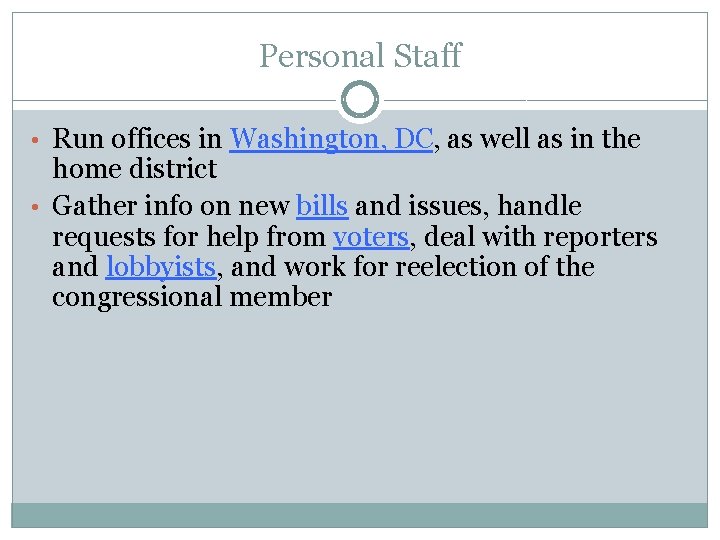 Personal Staff

• Run offices in Washington, DC, as well as in the home district
• Gather info on new bills and issues, handle requests for help from voters, deal with reporters and lobbyists, and work for reelection of the congressional member